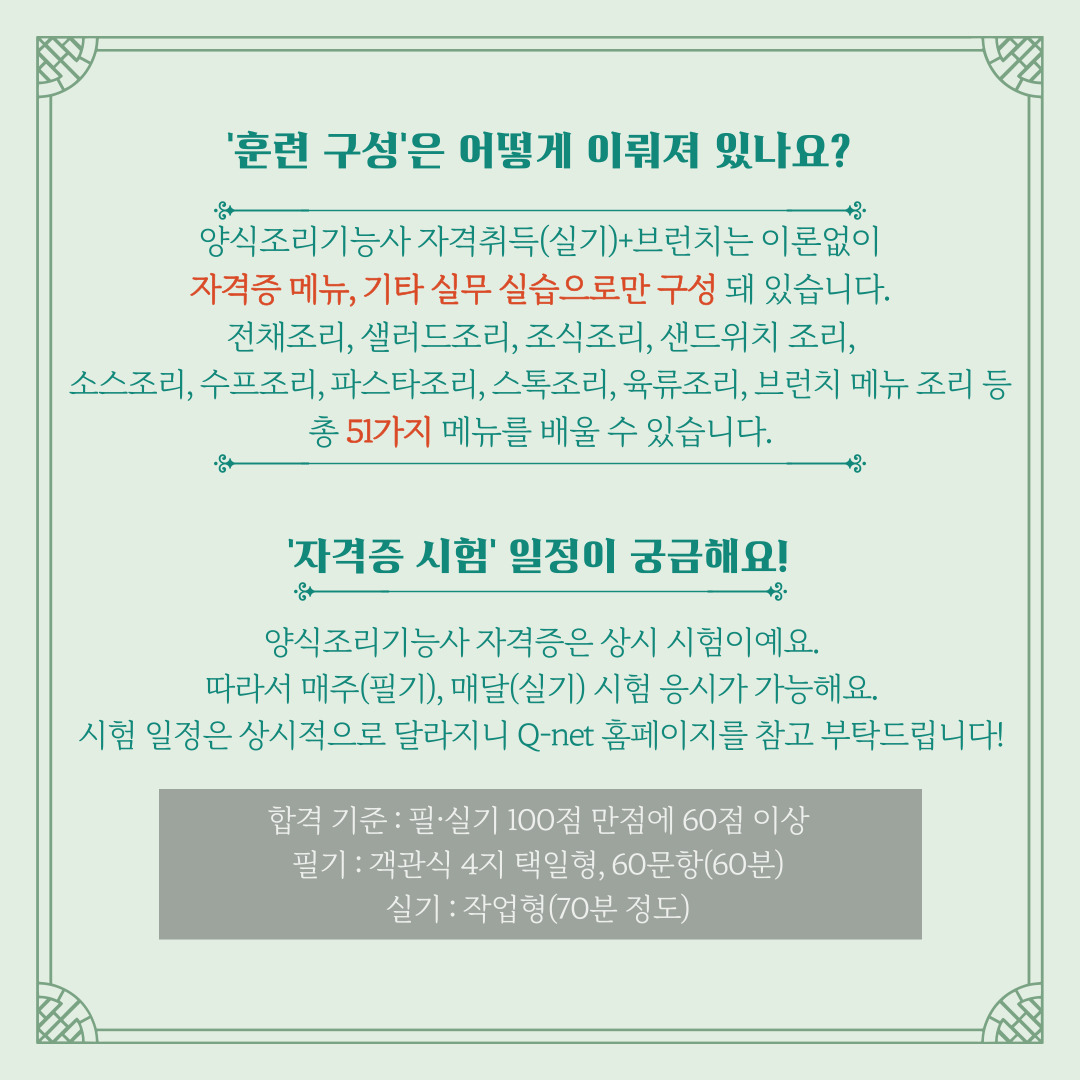 '훈련 구성'은 어떻게 이뤄져 있나요?

양식조리기능사 자격취득(실기)+브런치는 이론없이
자격증 메뉴, 기타 실무 실습으로만 구성 돼 있습니다.
전채조리, 샐러드조리, 조식조리, 샌드위치 조리,
소스조리, 수프조리, 파스타조리, 스톡조리, 육류조리, 브런치 메뉴 조리 등
총 51가지 메뉴를 배울 수 있습니다.

'자격증 시험' 일정이 궁금해요!

양식조리기능사 자격증은 상시 시험이예요.
따라서 매주(필기), 매달(실기) 시험 응시가 가능해요.
시험 일정은 상시적으로 달라지니 Q-net 홈페이지를 참고 부탁드립니다!

합격 기준 : 필·실기 100점 만점에 60점 이상
필기 : 객관식 4지 택일형, 60문항(60분)
실기 : 작업형(70분 정도)